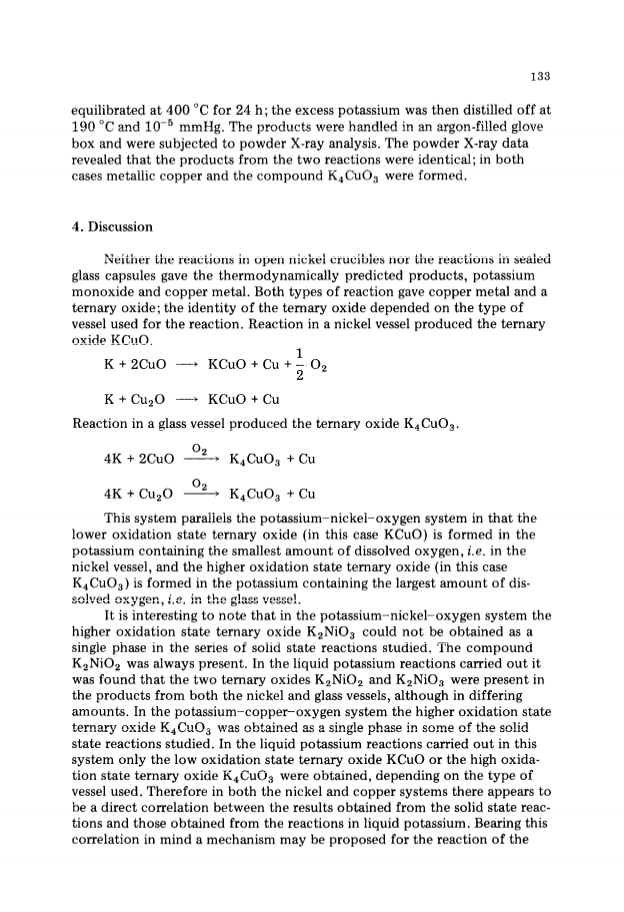 133

equilibrated at 400 °C for 24 h; the excess potassium was then distilled off at 190 °C and $10^{-5}$ mmHg. The products were handled in an argon-filled glove box and were subjected to powder X-ray analysis. The powder X-ray data revealed that the products from the two reactions were identical; in both cases metallic copper and the compound $K_4CuO_3$ were formed.

4. Discussion

Neither the reactions in open nickel crucibles nor the reactions in sealed glass capsules gave the thermodynamically predicted products, potassium monoxide and copper metal. Both types of reaction gave copper metal and a ternary oxide; the identity of the ternary oxide depended on the type of vessel used for the reaction. Reaction in a nickel vessel produced the ternary oxide KCuO.

$K + 2CuO \longrightarrow KCuO + Cu + \frac{1}{2} O_2$

$K + Cu_2O \longrightarrow KCuO + Cu$

Reaction in a glass vessel produced the ternary oxide $K_4CuO_3$.

$4K + 2CuO \xrightarrow{O_2} K_4CuO_3 + Cu$

$4K + Cu_2O \xrightarrow{O_2} K_4CuO_3 + Cu$

This system parallels the potassium–nickel–oxygen system in that the lower oxidation state ternary oxide (in this case KCuO) is formed in the potassium containing the smallest amount of dissolved oxygen, i.e. in the nickel vessel, and the higher oxidation state ternary oxide (in this case $K_4CuO_3$) is formed in the potassium containing the largest amount of dissolved oxygen, i.e. in the glass vessel.

It is interesting to note that in the potassium–nickel–oxygen system the higher oxidation state ternary oxide $K_2NiO_3$ could not be obtained as a single phase in the series of solid state reactions studied. The compound $K_2NiO_2$ was always present. In the liquid potassium reactions carried out it was found that the two ternary oxides $K_2NiO_2$ and $K_2NiO_3$ were present in the products from both the nickel and glass vessels, although in differing amounts. In the potassium–copper–oxygen system the higher oxidation state ternary oxide $K_4CuO_3$ was obtained as a single phase in some of the solid state reactions studied. In the liquid potassium reactions carried out in this system only the low oxidation state ternary oxide KCuO or the high oxidation state ternary oxide $K_4CuO_3$ were obtained, depending on the type of vessel used. Therefore in both the nickel and copper systems there appears to be a direct correlation between the results obtained from the solid state reactions and those obtained from the reactions in liquid potassium. Bearing this correlation in mind a mechanism may be proposed for the reaction of the